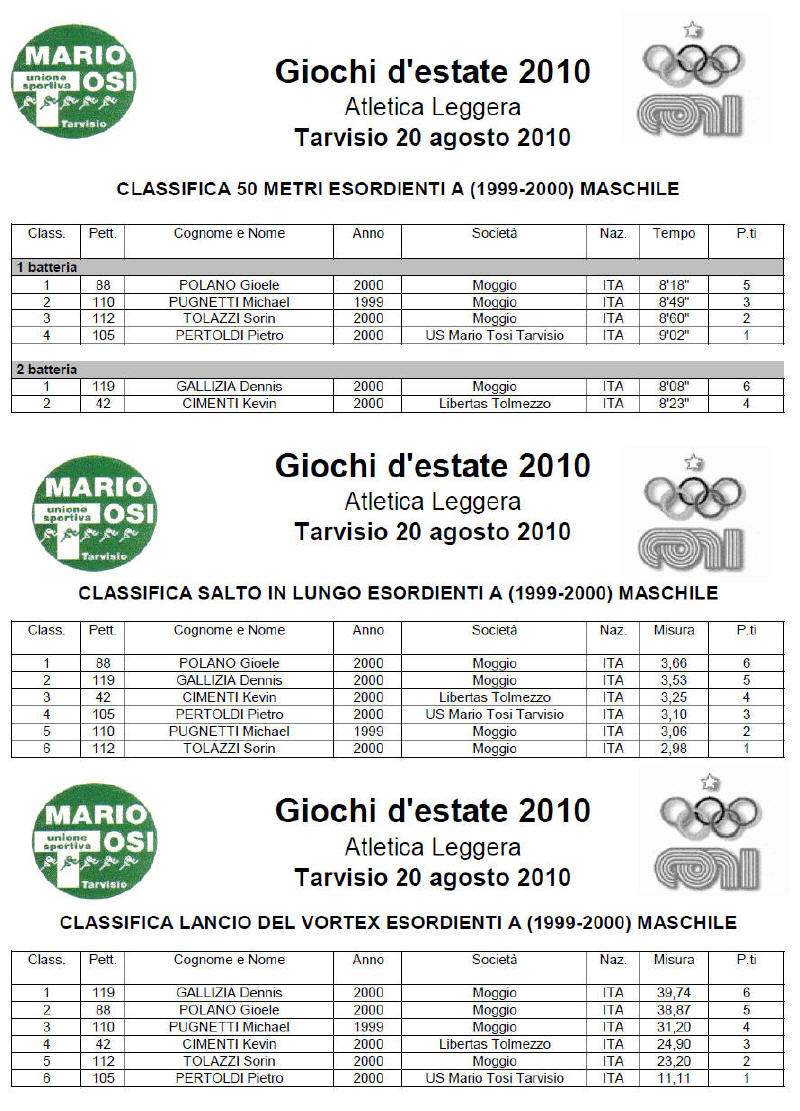 MARIO TOSI unione sportiva Tarvisio

Giochi d'estate 2010
Atletica Leggera
Tarvisio 20 agosto 2010

CONI

CLASSIFICA 50 METRI ESORDIENTI A (1999-2000) MASCHILE

| Class. | Pett. | Cognome e Nome | Anno | Società | Naz. | Tempo | P.ti |
|---|---|---|---|---|---|---|---|
| 1 batteria | | | | | | | |
| 1 | 88 | POLANO Gioele | 2000 | Moggio | ITA | 8'18" | 5 |
| 2 | 110 | PUGNETTI Michael | 1999 | Moggio | ITA | 8'49" | 3 |
| 3 | 112 | TOLAZZI Sorin | 2000 | Moggio | ITA | 8'60" | 2 |
| 4 | 105 | PERTOLDI Pietro | 2000 | US Mario Tosi Tarvisio | ITA | 9'02" | 1 |
| 2 batteria | | | | | | | |
| 1 | 119 | GALLIZIA Dennis | 2000 | Moggio | ITA | 8'08" | 6 |
| 2 | 42 | CIMENTI Kevin | 2000 | Libertas Tolmezzo | ITA | 8'23" | 4 |

MARIO TOSI unione sportiva Tarvisio

Giochi d'estate 2010
Atletica Leggera
Tarvisio 20 agosto 2010

CONI

CLASSIFICA SALTO IN LUNGO ESORDIENTI A (1999-2000) MASCHILE

| Class. | Pett. | Cognome e Nome | Anno | Società | Naz. | Misura | P.ti |
|---|---|---|---|---|---|---|---|
| 1 | 88 | POLANO Gioele | 2000 | Moggio | ITA | 3,66 | 6 |
| 2 | 119 | GALLIZIA Dennis | 2000 | Moggio | ITA | 3,53 | 5 |
| 3 | 42 | CIMENTI Kevin | 2000 | Libertas Tolmezzo | ITA | 3,25 | 4 |
| 4 | 105 | PERTOLDI Pietro | 2000 | US Mario Tosi Tarvisio | ITA | 3,10 | 3 |
| 5 | 110 | PUGNETTI Michael | 1999 | Moggio | ITA | 3,06 | 2 |
| 6 | 112 | TOLAZZI Sorin | 2000 | Moggio | ITA | 2,98 | 1 |

MARIO TOSI unione sportiva Tarvisio

Giochi d'estate 2010
Atletica Leggera
Tarvisio 20 agosto 2010

CONI

CLASSIFICA LANCIO DEL VORTEX ESORDIENTI A (1999-2000) MASCHILE

| Class. | Pett. | Cognome e Nome | Anno | Società | Naz. | Misura | P.ti |
|---|---|---|---|---|---|---|---|
| 1 | 119 | GALLIZIA Dennis | 2000 | Moggio | ITA | 39,74 | 6 |
| 2 | 88 | POLANO Gioele | 2000 | Moggio | ITA | 38,87 | 5 |
| 3 | 110 | PUGNETTI Michael | 1999 | Moggio | ITA | 31,20 | 4 |
| 4 | 42 | CIMENTI Kevin | 2000 | Libertas Tolmezzo | ITA | 24,90 | 3 |
| 5 | 112 | TOLAZZI Sorin | 2000 | Moggio | ITA | 23,20 | 2 |
| 6 | 105 | PERTOLDI Pietro | 2000 | US Mario Tosi Tarvisio | ITA | 11,11 | 1 |